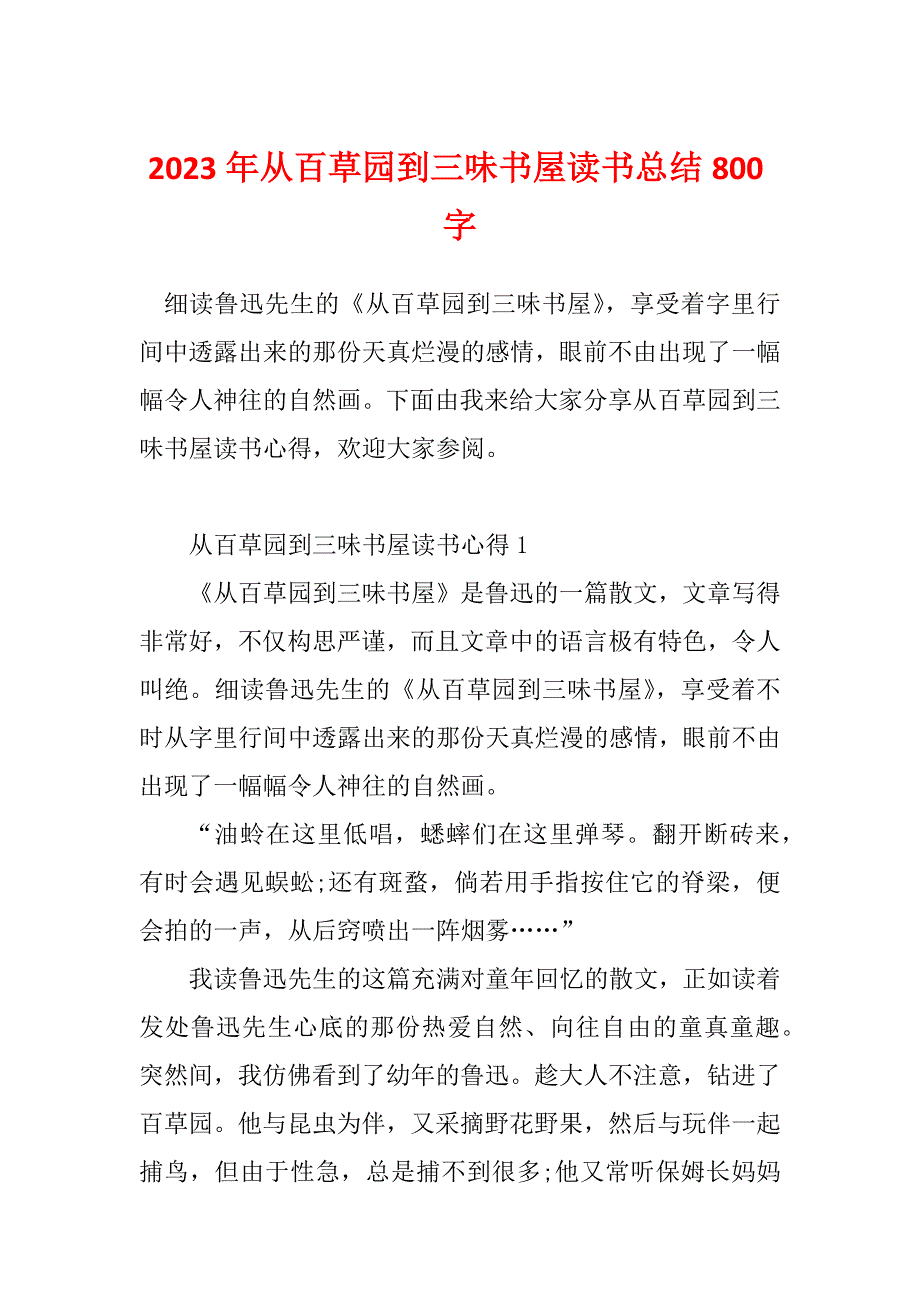 2023年从百草园到三味书屋读书总结800字

细读鲁迅先生的《从百草园到三味书屋》，享受着字里行间中透露出来的那份天真烂漫的感情，眼前不由出现了一幅幅令人神往的自然画。下面由我来给大家分享从百草园到三味书屋读书心得，欢迎大家参阅。

从百草园到三味书屋读书心得1

《从百草园到三味书屋》是鲁迅的一篇散文，文章写得非常好，不仅构思严谨，而且文章中的语言极有特色，令人叫绝。细读鲁迅先生的《从百草园到三味书屋》，享受着不时从字里行间中透露出来的那份天真烂漫的感情，眼前不由出现了一幅幅令人神往的自然画。

“油蛉在这里低唱，蟋蟀们在这里弹琴。翻开断砖来，有时会遇见蜈蚣;还有斑蝥，倘若用手指按住它的脊梁，便会拍的一声，从后窍喷出一阵烟雾……”

我读鲁迅先生的这篇充满对童年回忆的散文，正如读着发处鲁迅先生心底的那份热爱自然、向往自由的童真童趣。突然间，我仿佛看到了幼年的鲁迅。趁大人不注意，钻进了百草园。他与昆虫为伴，又采摘野花野果，然后与玩伴一起捕鸟，但由于性急，总是捕不到很多;他又常听保姆长妈妈